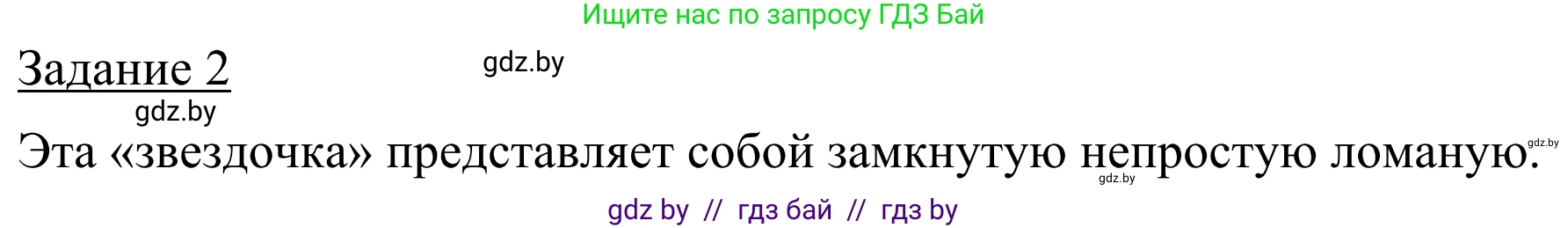 Ищите нас по запросу ГДЗ Бай

Задание 2

gdz.by

gdz.by

Эта «звездочка» представляет собой замкнутую непростую ломаную.

gdz.by

gdz.by

gdz by // гдз бай // гдз by